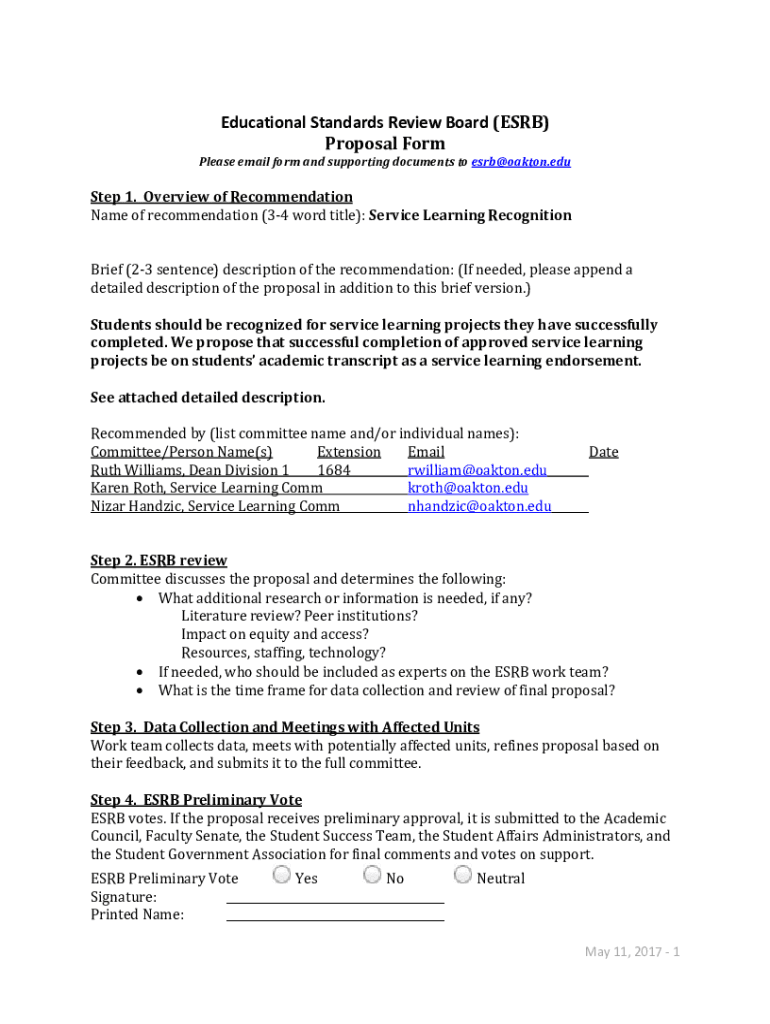 Educational Standards Review Board (ESRB)
Proposal Form
Please email form and supporting documents to esrb@oakton.edu

Step 1. Overview of Recommendation
Name of recommendation (3-4 word title): Service Learning Recognition

Brief (2-3 sentence) description of the recommendation: (If needed, please append a detailed description of the proposal in addition to this brief version.)

Students should be recognized for service learning projects they have successfully completed. We propose that successful completion of approved service learning projects be on students' academic transcript as a service learning endorsement.

See attached detailed description.

Recommended by (list committee name and/or individual names):

| Committee/Person Name(s) | Extension | Email | Date |
|---|---|---|---|
| Ruth Williams, Dean Division 1 | 1684 | rwilliam@oakton.edu | |
| Karen Roth, Service Learning Comm | | kroth@oakton.edu | |
| Nizar Handzic, Service Learning Comm | | nhandzic@oakton.edu | |

Step 2. ESRB review
Committee discusses the proposal and determines the following:
• What additional research or information is needed, if any?
Literature review? Peer institutions?
Impact on equity and access?
Resources, staffing, technology?
• If needed, who should be included as experts on the ESRB work team?
• What is the time frame for data collection and review of final proposal?

Step 3. Data Collection and Meetings with Affected Units
Work team collects data, meets with potentially affected units, refines proposal based on their feedback, and submits it to the full committee.

Step 4. ESRB Preliminary Vote
ESRB votes. If the proposal receives preliminary approval, it is submitted to the Academic Council, Faculty Senate, the Student Success Team, the Student Affairs Administrators, and the Student Government Association for final comments and votes on support.
ESRB Preliminary Vote Yes No Neutral
Signature:
Printed Name:

May 11, 2017 - 1